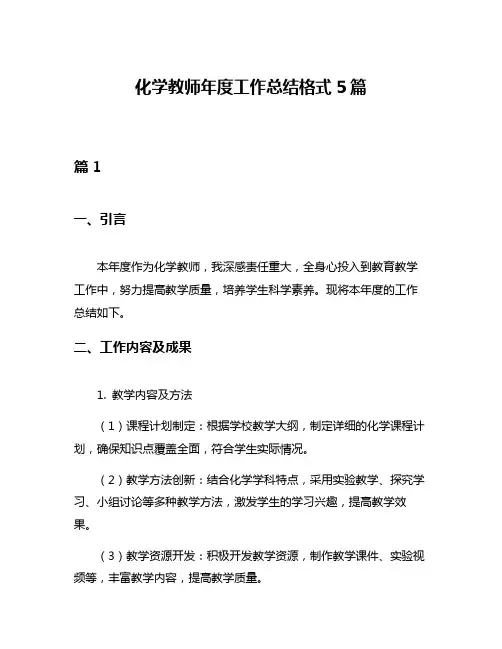 化学教师年度工作总结格式 5 篇

篇 1

一、引言

本年度作为化学教师，我深感责任重大，全身心投入到教育教学工作中，努力提高教学质量，培养学生科学素养。现将本年度的工作总结如下。

二、工作内容及成果

1. 教学内容及方法

（1）课程计划制定：根据学校教学大纲，制定详细的化学课程计划，确保知识点覆盖全面，符合学生实际情况。

（2）教学方法创新：结合化学学科特点，采用实验教学、探究学习、小组讨论等多种教学方法，激发学生的学习兴趣，提高教学效果。

（3）教学资源开发：积极开发教学资源，制作教学课件、实验视频等，丰富教学内容，提高教学质量。